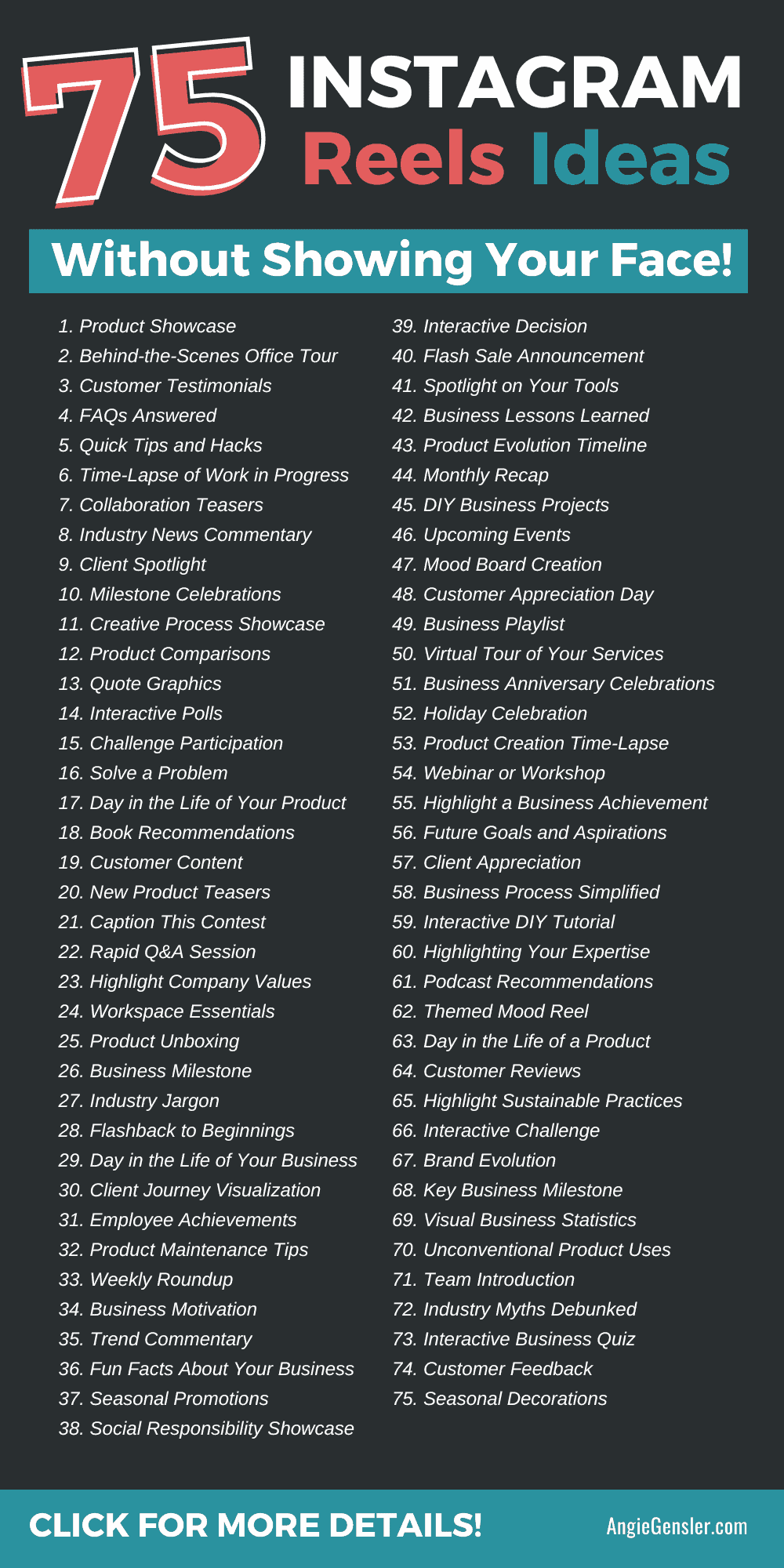 75 INSTAGRAM Reels Ideas

Without Showing Your Face!

1. Product Showcase
2. Behind-the-Scenes Office Tour
3. Customer Testimonials
4. FAQs Answered
5. Quick Tips and Hacks
6. Time-Lapse of Work in Progress
7. Collaboration Teasers
8. Industry News Commentary
9. Client Spotlight
10. Milestone Celebrations
11. Creative Process Showcase
12. Product Comparisons
13. Quote Graphics
14. Interactive Polls
15. Challenge Participation
16. Solve a Problem
17. Day in the Life of Your Product
18. Book Recommendations
19. Customer Content
20. New Product Teasers
21. Caption This Contest
22. Rapid Q&A Session
23. Highlight Company Values
24. Workspace Essentials
25. Product Unboxing
26. Business Milestone
27. Industry Jargon
28. Flashback to Beginnings
29. Day in the Life of Your Business
30. Client Journey Visualization
31. Employee Achievements
32. Product Maintenance Tips
33. Weekly Roundup
34. Business Motivation
35. Trend Commentary
36. Fun Facts About Your Business
37. Seasonal Promotions
38. Social Responsibility Showcase

39. Interactive Decision
40. Flash Sale Announcement
41. Spotlight on Your Tools
42. Business Lessons Learned
43. Product Evolution Timeline
44. Monthly Recap
45. DIY Business Projects
46. Upcoming Events
47. Mood Board Creation
48. Customer Appreciation Day
49. Business Playlist
50. Virtual Tour of Your Services
51. Business Anniversary Celebrations
52. Holiday Celebration
53. Product Creation Time-Lapse
54. Webinar or Workshop
55. Highlight a Business Achievement
56. Future Goals and Aspirations
57. Client Appreciation
58. Business Process Simplified
59. Interactive DIY Tutorial
60. Highlighting Your Expertise
61. Podcast Recommendations
62. Themed Mood Reel
63. Day in the Life of a Product
64. Customer Reviews
65. Highlight Sustainable Practices
66. Interactive Challenge
67. Brand Evolution
68. Key Business Milestone
69. Visual Business Statistics
70. Unconventional Product Uses
71. Team Introduction
72. Industry Myths Debunked
73. Interactive Business Quiz
74. Customer Feedback
75. Seasonal Decorations

CLICK FOR MORE DETAILS!
AngieGensler.com